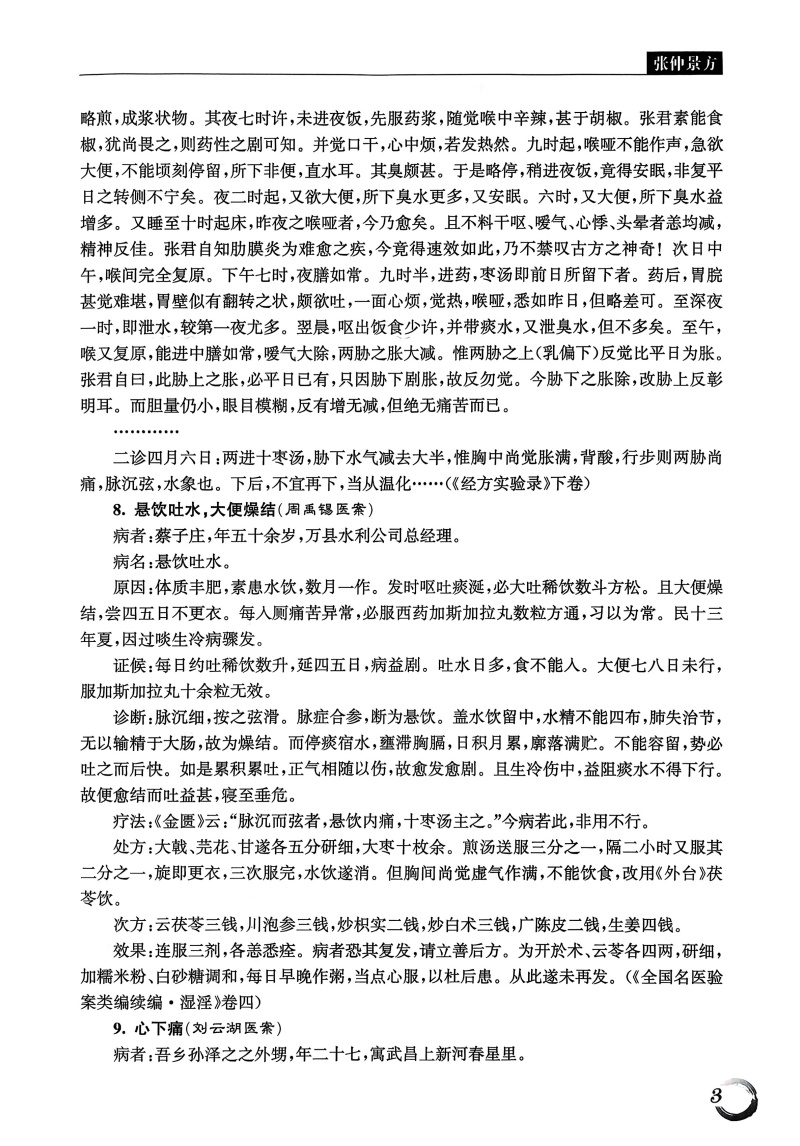 张仲景方

略煎，成浆状物。其夜七时许，未进夜饭，先服药浆，随觉喉中辛辣，甚于胡椒。张君素能食椒，犹尚畏之，则药性之剧可知。并觉口干，心中烦，若发热然。九时起，喉哑不能作声，急欲大便，不能顷刻停留，所下非便，直水耳。其臭颇甚。于是略停，稍进夜饭，竟得安眠，非复平日之转侧不宁矣。夜二时起，又欲大便，所下臭水更多，又安眠。六时，又大便，所下臭水益增多。又睡至十时起床，昨夜之喉哑者，今乃愈矣。且不料干呕、嗳气、心悸、头晕者恙均减，精神反佳。张君自知肋膜炎为难愈之疾，今竟得速效如此，乃不禁叹古方之神奇！次日中午，喉间完全复原。下午七时，夜膳如常。九时半，进药，枣汤即前日所留下者。药后，胃脘甚觉难堪，胃壁似有翻转之状，颇欲吐，一面心烦，觉热，喉哑，悉如昨日，但略差可。至深夜一时，即泄水，较第一夜尤多。翌晨，呕出饭食少许，并带痰水，又泄臭水，但不多矣。至午，喉又复原，能进中膳如常，嗳气大除，两胁之胀大减。惟两胁之上（乳偏下）反觉比平日为胀。张君自曰，此胁上之胀，必平日已有，只因胁下剧胀，故反勿觉。今胁下之胀除，改胁上反彰明耳。而胆量仍小，眼目模糊，反有增无减，但绝无痛苦而已。

…………

二诊四月六日：两进十枣汤，胁下水气减去大半，惟胸中尚觉胀满，背酸，行步则两胁尚痛，脉沉弦，水象也。下后，不宜再下，当从温化……（《经方实验录》下卷）

8. 悬饮吐水，大便燥结（周禹锡医案）

病者：蔡子庄，年五十余岁，万县水利公司总经理。

病名：悬饮吐水。

原因：体质丰肥，素患水饮，数月一作。发时呕吐痰涎，必大吐稀饮数斗方松。且大便燥结，尝四五日不更衣。每入厕痛苦异常，必服西药加斯加拉丸数粒方通，习以为常。民十三年夏，因过啖生冷病骤发。

证候：每日约吐稀饮数升，延四五日，病益剧。吐水日多，食不能入。大便七八日未行，服加斯加拉丸十余粒无效。

诊断：脉沉细，按之弦滑。脉症合参，断为悬饮。盖水饮留中，水精不能四布，肺失治节，无以输精于大肠，故为燥结。而停痰宿水，壅滞胸膈，日积月累，廓落满贮。不能容留，势必吐之而后快。如是累积累吐，正气相随以伤，故愈发愈剧。且生冷伤中，益阻痰水不得下行。故便愈结而吐益甚，寝至垂危。

疗法：《金匮》云："脉沉而弦者，悬饮内痛，十枣汤主之。"今病若此，非用不行。

处方：大戟、芫花、甘遂各五分研细，大枣十枚余。煎汤送服三分之一，隔二小时又服其二分之一，旋即更衣，三次服完，水饮遂消。但胸间尚觉虚气作满，不能饮食，改用《外台》茯苓饮。

次方：云茯苓三钱，川泡参三钱，炒枳实二钱，炒白术三钱，广陈皮二钱，生姜四钱。

效果：连服三剂，各恙悉痊。病者恐其复发，请立善后方。为开於术、云苓各四两，研细，加糯米粉、白砂糖调和，每日早晚作粥，当点心服，以杜后患。从此遂未再发。（《全国名医验案类编续编·湿淫》卷四）

9. 心下痛（刘云湖医案）

病者：吾乡孙泽之之外甥，年二十七，寓武昌上新河春星里。

3